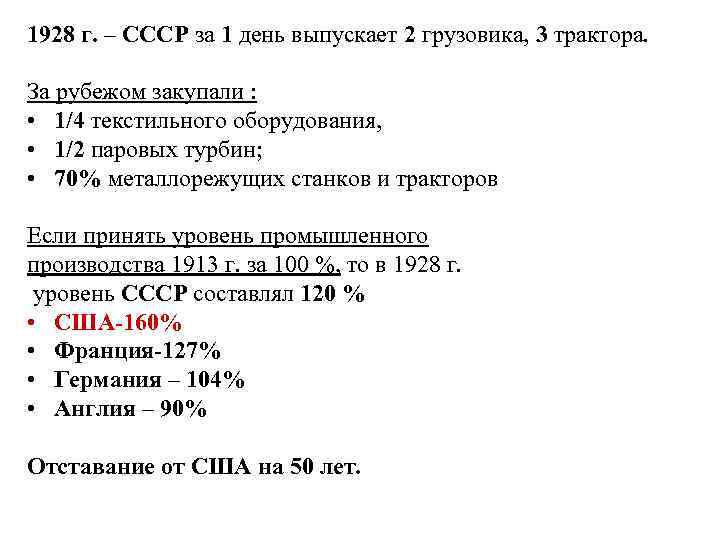 1928 г. – СССР за 1 день выпускает 2 грузовика, 3 трактора.

За рубежом закупали :
• 1/4 текстильного оборудования,
• 1/2 паровых турбин;
• 70% металлорежущих станков и тракторов

Если принять уровень промышленного производства 1913 г. за 100 %, то в 1928 г. уровень СССР составлял 120 %
• США-160%
• Франция-127%
• Германия – 104%
• Англия – 90%

Отставание от США на 50 лет.